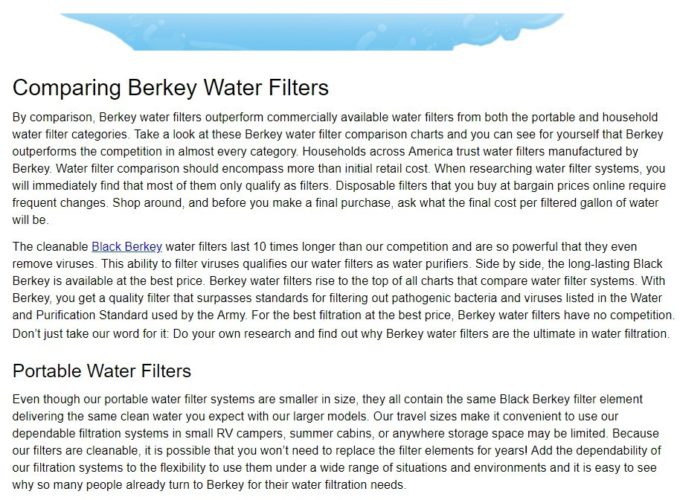 Comparing Berkey Water Filters

By comparison, Berkey water filters outperform commercially available water filters from both the portable and household water filter categories. Take a look at these Berkey water filter comparison charts and you can see for yourself that Berkey outperforms the competition in almost every category. Households across America trust water filters manufactured by Berkey. Water filter comparison should encompass more than initial retail cost. When researching water filter systems, you will immediately find that most of them only qualify as filters. Disposable filters that you buy at bargain prices online require frequent changes. Shop around, and before you make a final purchase, ask what the final cost per filtered gallon of water will be.

The cleanable Black Berkey water filters last 10 times longer than our competition and are so powerful that they even remove viruses. This ability to filter viruses qualifies our water filters as water purifiers. Side by side, the long-lasting Black Berkey is available at the best price. Berkey water filters rise to the top of all charts that compare water filter systems. With Berkey, you get a quality filter that surpasses standards for filtering out pathogenic bacteria and viruses listed in the Water and Purification Standard used by the Army. For the best filtration at the best price, Berkey water filters have no competition. Don't just take our word for it: Do your own research and find out why Berkey water filters are the ultimate in water filtration.

Portable Water Filters

Even though our portable water filter systems are smaller in size, they all contain the same Black Berkey filter element delivering the same clean water you expect with our larger models. Our travel sizes make it convenient to use our dependable filtration systems in small RV campers, summer cabins, or anywhere storage space may be limited. Because our filters are cleanable, it is possible that you won't need to replace the filter elements for years! Add the dependability of our filtration systems to the flexibility to use them under a wide range of situations and environments and it is easy to see why so many people already turn to Berkey for their water filtration needs.